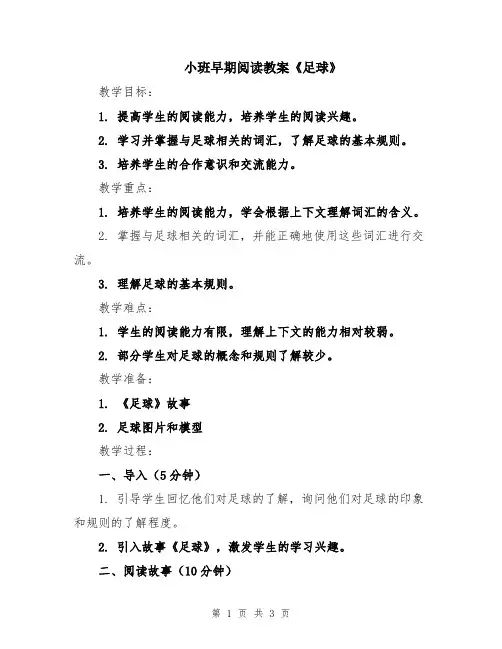 小班早期阅读教案《足球》

教学目标：

1. 提高学生的阅读能力，培养学生的阅读兴趣。

2. 学习并掌握与足球相关的词汇，了解足球的基本规则。

3. 培养学生的合作意识和交流能力。

教学重点：

1. 培养学生的阅读能力，学会根据上下文理解词汇的含义。

2. 掌握与足球相关的词汇，并能正确地使用这些词汇进行交流。

3. 理解足球的基本规则。

教学难点：

1. 学生的阅读能力有限，理解上下文的能力相对较弱。

2. 部分学生对足球的概念和规则了解较少。

教学准备：

1. 《足球》故事

2. 足球图片和模型

教学过程：

一、导入（5分钟）

1. 引导学生回忆他们对足球的了解，询问他们对足球的印象和规则的了解程度。

2. 引入故事《足球》，激发学生的学习兴趣。

二、阅读故事（10分钟）

第 1 页 共 3 页